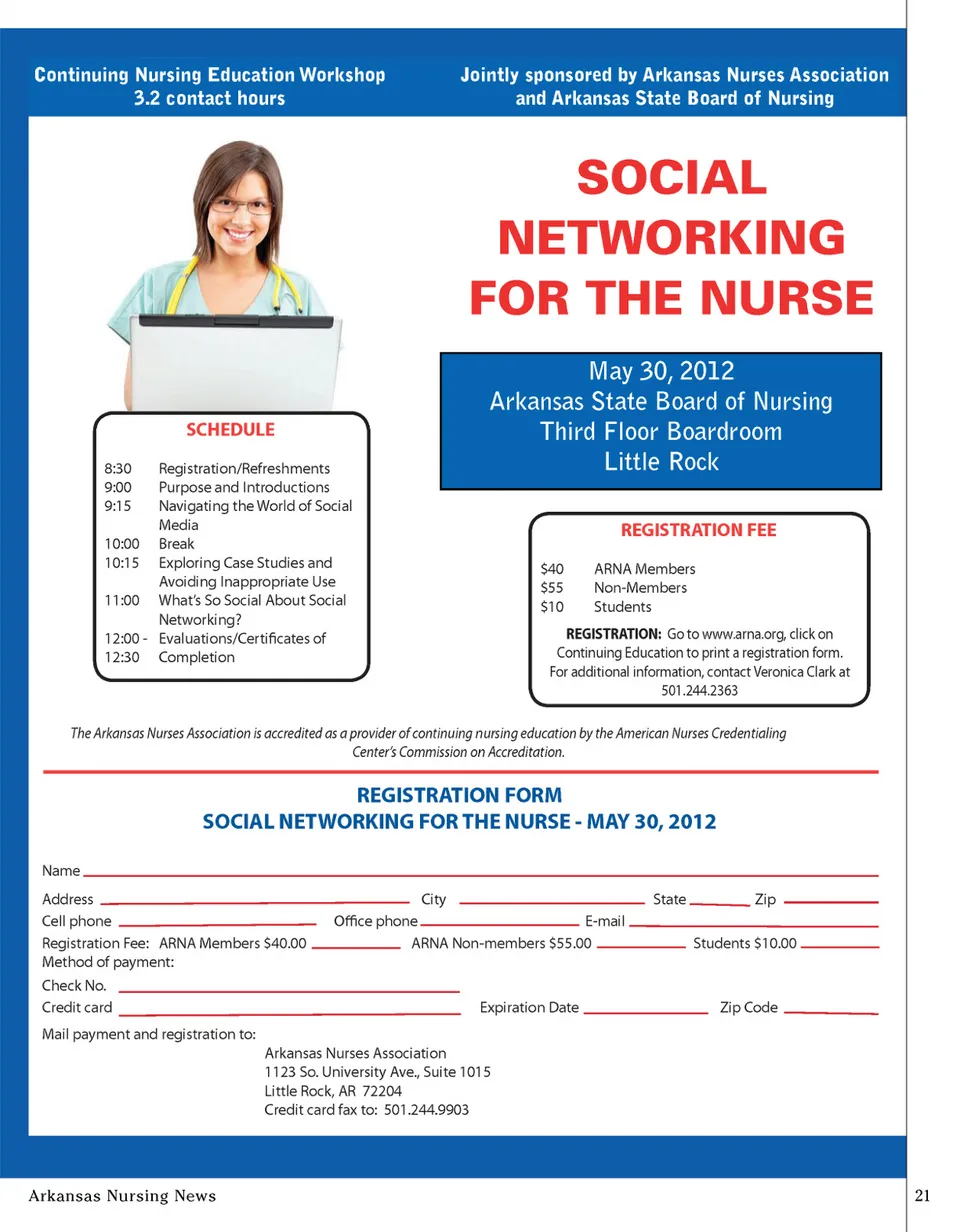 Continuing Nursing Education Workshop
3.2 contact hours

Jointly sponsored by Arkansas Nurses Association and Arkansas State Board of Nursing

SOCIAL NETWORKING FOR THE NURSE

May 30, 2012
Arkansas State Board of Nursing
Third Floor Boardroom
Little Rock

SCHEDULE

| | |
|---|---|
| 8:30 | Registration/Refreshments |
| 9:00 | Purpose and Introductions |
| 9:15 | Navigating the World of Social Media |
| 10:00 | Break |
| 10:15 | Exploring Case Studies and Avoiding Inappropriate Use |
| 11:00 | What's So Social About Social Networking? |
| 12:00 - 12:30 | Evaluations/Certificates of Completion |

REGISTRATION FEE

| | |
|---|---|
| $40 | ARNA Members |
| $55 | Non-Members |
| $10 | Students |

REGISTRATION: Go to www.arna.org, click on Continuing Education to print a registration form. For additional information, contact Veronica Clark at 501.244.2363

The Arkansas Nurses Association is accredited as a provider of continuing nursing education by the American Nurses Credentialing Center's Commission on Accreditation.

REGISTRATION FORM
SOCIAL NETWORKING FOR THE NURSE - MAY 30, 2012

Name
Address City State Zip
Cell phone Office phone E-mail
Registration Fee: ARNA Members $40.00 ARNA Non-members $55.00 Students $10.00
Method of payment:
Check No.
Credit card Expiration Date Zip Code
Mail payment and registration to:
Arkansas Nurses Association
1123 So. University Ave., Suite 1015
Little Rock, AR 72204
Credit card fax to: 501.244.9903

Arkansas Nursing News

21